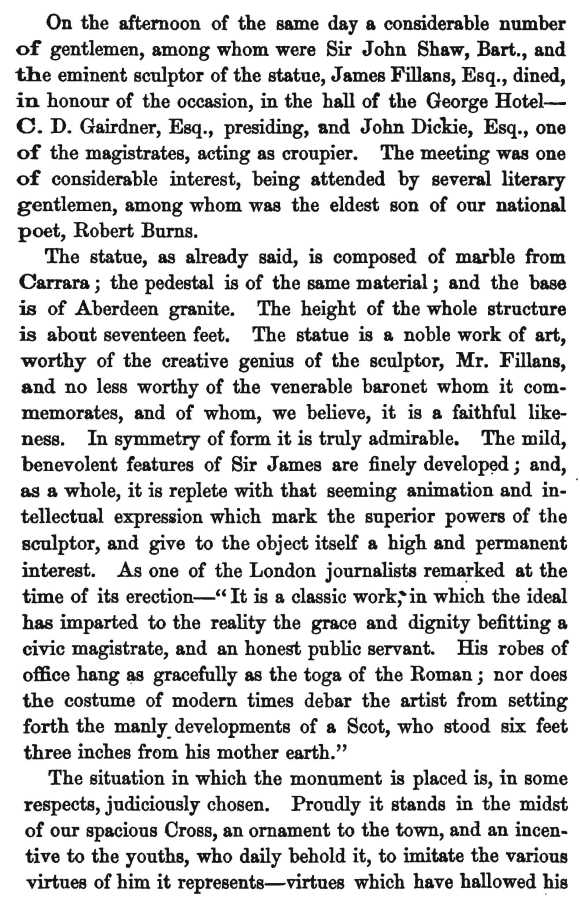 On the afternoon of the same day a considerable number of gentlemen, among whom were Sir John Shaw, Bart., and the eminent sculptor of the statue, James Fillans, Esq., dined, in honour of the occasion, in the hall of the George Hotel—C. D. Gairdner, Esq., presiding, and John Dickie, Esq., one of the magistrates, acting as croupier. The meeting was one of considerable interest, being attended by several literary gentlemen, among whom was the eldest son of our national poet, Robert Burns.

The statue, as already said, is composed of marble from Carrara; the pedestal is of the same material; and the base is of Aberdeen granite. The height of the whole structure is about seventeen feet. The statue is a noble work of art, worthy of the creative genius of the sculptor, Mr. Fillans, and no less worthy of the venerable baronet whom it commemorates, and of whom, we believe, it is a faithful likeness. In symmetry of form it is truly admirable. The mild, benevolent features of Sir James are finely developed; and, as a whole, it is replete with that seeming animation and intellectual expression which mark the superior powers of the sculptor, and give to the object itself a high and permanent interest. As one of the London journalists remarked at the time of its erection—"It is a classic work, in which the ideal has imparted to the reality the grace and dignity befitting a civic magistrate, and an honest public servant. His robes of office hang as gracefully as the toga of the Roman; nor does the costume of modern times debar the artist from setting forth the manly developments of a Scot, who stood six feet three inches from his mother earth."

The situation in which the monument is placed is, in some respects, judiciously chosen. Proudly it stands in the midst of our spacious Cross, an ornament to the town, and an incentive to the youths, who daily behold it, to imitate the various virtues of him it represents—virtues which have hallowed his